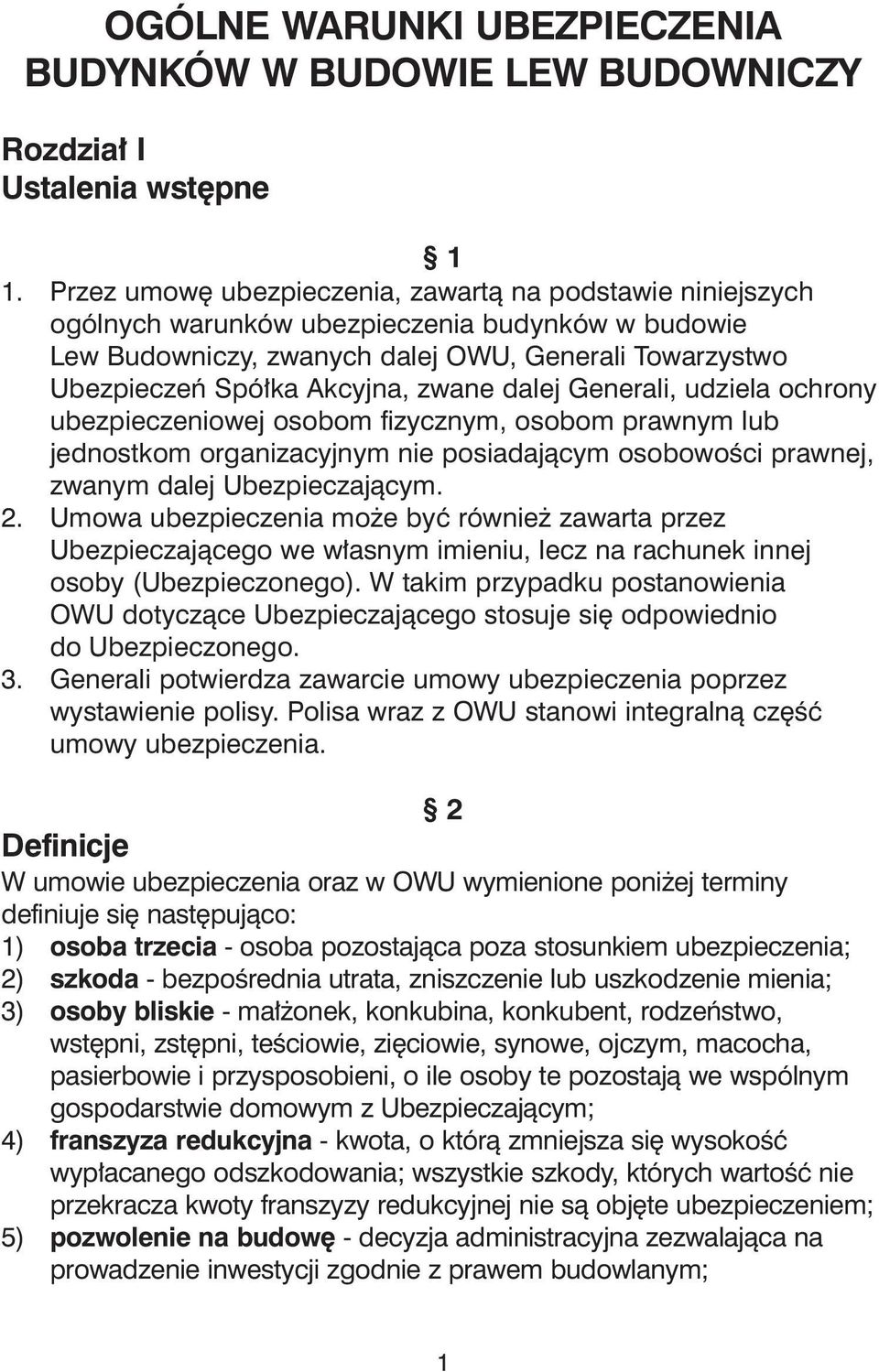 OGÓLNE WARUNKI UBEZPIECZENIA BUDYNKÓW W BUDOWIE LEW BUDOWNICZY

Rozdział I
Ustalenia wstępne

§ 1

1. Przez umowę ubezpieczenia, zawartą na podstawie niniejszych ogólnych warunków ubezpieczenia budynków w budowie Lew Budowniczy, zwanych dalej OWU, Generali Towarzystwo Ubezpieczeń Spółka Akcyjna, zwane dalej Generali, udziela ochrony ubezpieczeniowej osobom fizycznym, osobom prawnym lub jednostkom organizacyjnym nie posiadającym osobowości prawnej, zwanym dalej Ubezpieczającym.
2. Umowa ubezpieczenia może być również zawarta przez Ubezpieczającego we własnym imieniu, lecz na rachunek innej osoby (Ubezpieczonego). W takim przypadku postanowienia OWU dotyczące Ubezpieczającego stosuje się odpowiednio do Ubezpieczonego.
3. Generali potwierdza zawarcie umowy ubezpieczenia poprzez wystawienie polisy. Polisa wraz z OWU stanowi integralną część umowy ubezpieczenia.

§ 2

Definicje
W umowie ubezpieczenia oraz w OWU wymienione poniżej terminy definiuje się następująco:
1) osoba trzecia - osoba pozostająca poza stosunkiem ubezpieczenia;
2) szkoda - bezpośrednia utrata, zniszczenie lub uszkodzenie mienia;
3) osoby bliskie - małżonek, konkubina, konkubent, rodzeństwo, wstępni, zstępni, teściowie, zięciowie, synowe, ojczym, macocha, pasierbowie i przysposobieni, o ile osoby te pozostają we wspólnym gospodarstwie domowym z Ubezpieczającym;
4) franszyza redukcyjna - kwota, o którą zmniejsza się wysokość wypłacanego odszkodowania; wszystkie szkody, których wartość nie przekracza kwoty franszyzy redukcyjnej nie są objęte ubezpieczeniem;
5) pozwolenie na budowę - decyzja administracyjna zezwalająca na prowadzenie inwestycji zgodnie z prawem budowlanym;

1